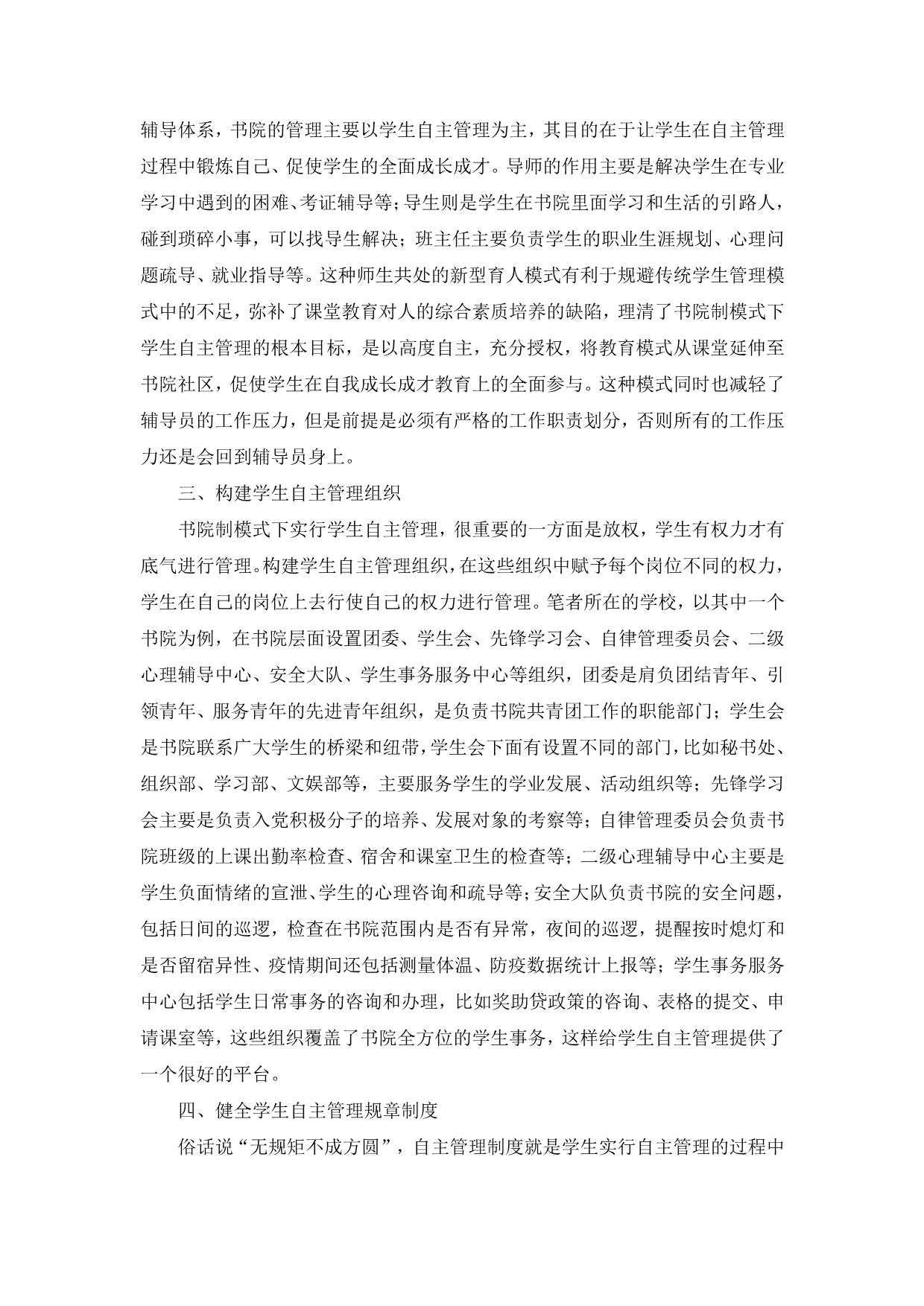 辅导体系，书院的管理主要以学生自主管理为主，其目的在于让学生在自主管理过程中锻炼自己、促使学生的全面成长成才。导师的作用主要是解决学生在专业学习中遇到的困难、考证辅导等；导生则是学生在书院里面学习和生活的引路人，碰到琐碎小事，可以找导生解决；班主任主要负责学生的职业生涯规划、心理问题疏导、就业指导等。这种师生共处的新型育人模式有利于规避传统学生管理模式中的不足，弥补了课堂教育对人的综合素质培养的缺陷，理清了书院制模式下学生自主管理的根本目标，是以高度自主，充分授权，将教育模式从课堂延伸至书院社区，促使学生在自我成长成才教育上的全面参与。这种模式同时也减轻了辅导员的工作压力，但是前提是必须有严格的工作职责划分，否则所有的工作压力还是会回到辅导员身上。

三、构建学生自主管理组织

书院制模式下实行学生自主管理，很重要的一方面是放权，学生有权力才有底气进行管理。构建学生自主管理组织，在这些组织中赋予每个岗位不同的权力，学生在自己的岗位上去行使自己的权力进行管理。笔者所在的学校，以其中一个书院为例，在书院层面设置团委、学生会、先锋学习会、自律管理委员会、二级心理辅导中心、安全大队、学生事务服务中心等组织，团委是肩负团结青年、引领青年、服务青年的先进青年组织，是负责书院共青团工作的职能部门；学生会是书院联系广大学生的桥梁和纽带，学生会下面有设置不同的部门，比如秘书处、组织部、学习部、文娱部等，主要服务学生的学业发展、活动组织等；先锋学习会主要是负责入党积极分子的培养、发展对象的考察等；自律管理委员会负责书院班级的上课出勤率检查、宿舍和课室卫生的检查等；二级心理辅导中心主要是学生负面情绪的宣泄、学生的心理咨询和疏导等；安全大队负责书院的安全问题，包括日间的巡逻，检查在书院范围内是否有异常，夜间的巡逻，提醒按时熄灯和是否留宿异性、疫情期间还包括测量体温、防疫数据统计上报等；学生事务服务中心包括学生日常事务的咨询和办理，比如奖助贷政策的咨询、表格的提交、申请课室等，这些组织覆盖了书院全方位的学生事务，这样给学生自主管理提供了一个很好的平台。

四、健全学生自主管理规章制度

俗话说“无规矩不成方圆”，自主管理制度就是学生实行自主管理的过程中